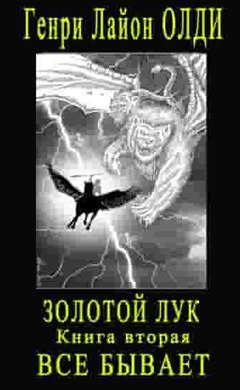 Генри Лайон ОЛДИ

ЗОЛОТОЙ ЛУК
Книга вторая
ВСЕ БЫВАЕТ